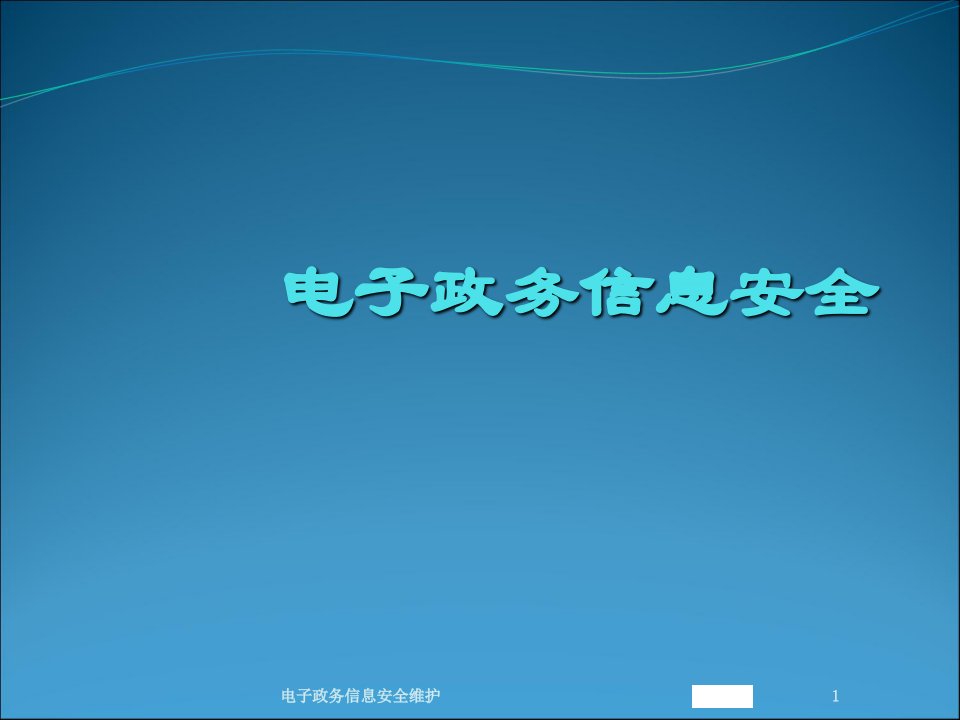 电子政务信息安全

电子政务信息安全维护

1